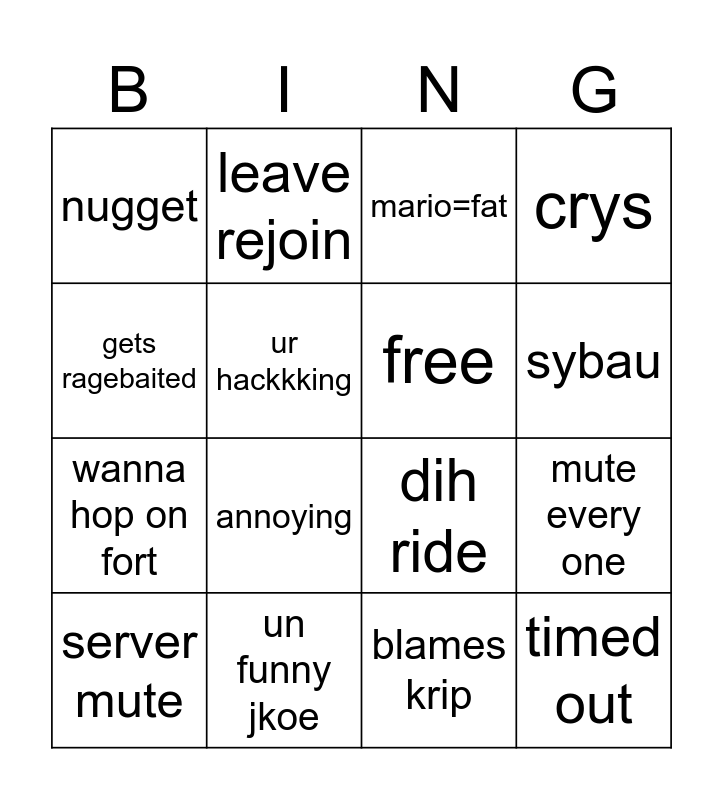 | B | I | N | G |
|---|---|---|---|
| nugget | leave rejoin | mario=fat | crys |
| gets ragebaited | ur hackkking | free | sybau |
| wanna hop on fort | annoying | dih ride | mute every one |
| server mute | un funny jkoe | blames krip | timed out |